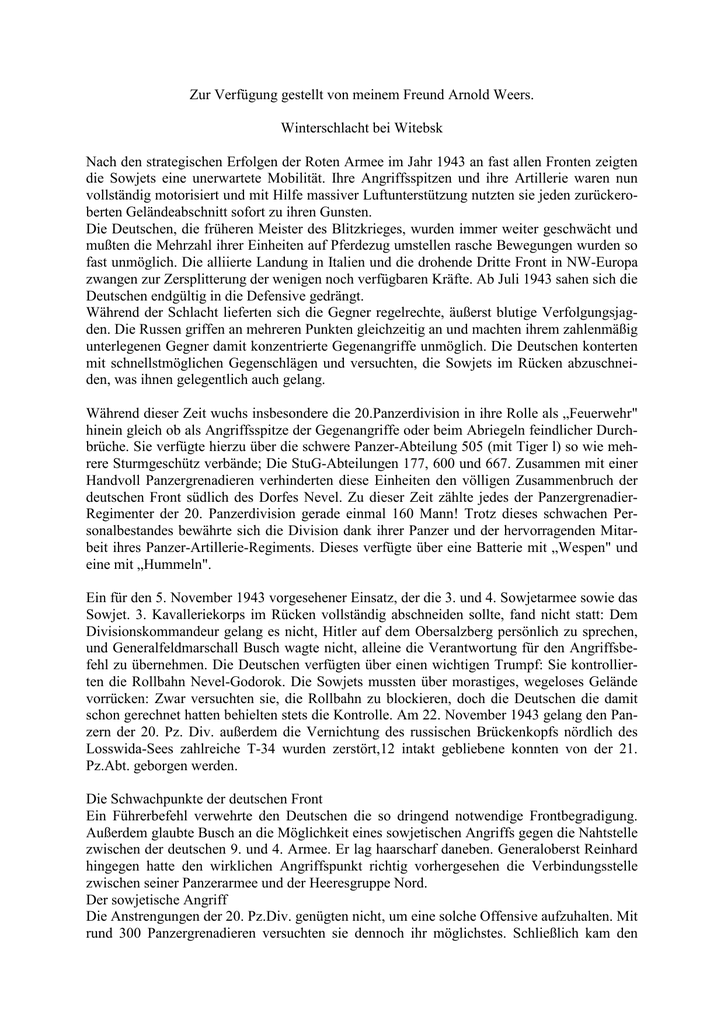 Zur Verfügung gestellt von meinem Freund Arnold Weers.

Winterschlacht bei Witebsk

Nach den strategischen Erfolgen der Roten Armee im Jahr 1943 an fast allen Fronten zeigten die Sowjets eine unerwartete Mobilität. Ihre Angriffsspitzen und ihre Artillerie waren nun vollständig motorisiert und mit Hilfe massiver Luftunterstützung nutzten sie jeden zurückeroberten Geländeabschnitt sofort zu ihren Gunsten.
Die Deutschen, die früheren Meister des Blitzkrieges, wurden immer weiter geschwächt und mußten die Mehrzahl ihrer Einheiten auf Pferdezug umstellen rasche Bewegungen wurden so fast unmöglich. Die alliierte Landung in Italien und die drohende Dritte Front in NW-Europa zwangen zur Zersplitterung der wenigen noch verfügbaren Kräfte. Ab Juli 1943 sahen sich die Deutschen endgültig in die Defensive gedrängt.
Während der Schlacht lieferten sich die Gegner regelrechte, äußerst blutige Verfolgungsjagden. Die Russen griffen an mehreren Punkten gleichzeitig an und machten ihrem zahlenmäßig unterlegenen Gegner damit konzentrierte Gegenangriffe unmöglich. Die Deutschen konterten mit schnellstmöglichen Gegenschlägen und versuchten, die Sowjets im Rücken abzuschneiden, was ihnen gelegentlich auch gelang.

Während dieser Zeit wuchs insbesondere die 20.Panzerdivision in ihre Rolle als „Feuerwehr" hinein gleich ob als Angriffsspitze der Gegenangriffe oder beim Abriegeln feindlicher Durchbrüche. Sie verfügte hierzu über die schwere Panzer-Abteilung 505 (mit Tiger l) so wie mehrere Sturmgeschütz verbände; Die StuG-Abteilungen 177, 600 und 667. Zusammen mit einer Handvoll Panzergrenadieren verhinderten diese Einheiten den völligen Zusammenbruch der deutschen Front südlich des Dorfes Nevel. Zu dieser Zeit zählte jedes der Panzergrenadier-Regimenter der 20. Panzerdivision gerade einmal 160 Mann! Trotz dieses schwachen Personalbestandes bewährte sich die Division dank ihrer Panzer und der hervorragenden Mitarbeit ihres Panzer-Artillerie-Regiments. Dieses verfügte über eine Batterie mit „Wespen" und eine mit „Hummeln".

Ein für den 5. November 1943 vorgesehener Einsatz, der die 3. und 4. Sowjetarmee sowie das Sowjet. 3. Kavalleriekorps im Rücken vollständig abschneiden sollte, fand nicht statt: Dem Divisionskommandeur gelang es nicht, Hitler auf dem Obersalzberg persönlich zu sprechen, und Generalfeldmarschall Busch wagte nicht, alleine die Verantwortung für den Angriffsbefehl zu übernehmen. Die Deutschen verfügten über einen wichtigen Trumpf: Sie kontrollierten die Rollbahn Nevel-Godorok. Die Sowjets mussten über morastiges, wegeloses Gelände vorrücken: Zwar versuchten sie, die Rollbahn zu blockieren, doch die Deutschen die damit schon gerechnet hatten behielten stets die Kontrolle. Am 22. November 1943 gelang den Panzern der 20. Pz. Div. außerdem die Vernichtung des russischen Brückenkopfs nördlich des Losswida-Sees zahlreiche T-34 wurden zerstört,12 intakt gebliebene konnten von der 21. Pz.Abt. geborgen werden.

Die Schwachpunkte der deutschen Front
Ein Führerbefehl verwehrte den Deutschen die so dringend notwendige Frontbegradigung. Außerdem glaubte Busch an die Möglichkeit eines sowjetischen Angriffs gegen die Nahtstelle zwischen der deutschen 9. und 4. Armee. Er lag haarscharf daneben. Generaloberst Reinhard hingegen hatte den wirklichen Angriffspunkt richtig vorhergesehen die Verbindungsstelle zwischen seiner Panzerarmee und der Heeresgruppe Nord.
Der sowjetische Angriff
Die Anstrengungen der 20. Pz.Div. genügten nicht, um eine solche Offensive aufzuhalten. Mit rund 300 Panzergrenadieren versuchten sie dennoch ihr möglichstes. Schließlich kam den